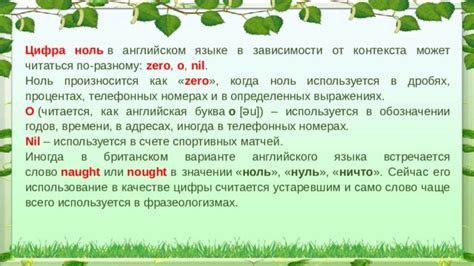 Цифра ноль в английском языке в зависимости от контекста может читаться по-разному: zero, o, nil.
Ноль произносится как «zero», когда ноль используется в дробях, процентах, телефонных номерах и в определенных выражениях.
O (читается, как английская буква o [əu]) – используется в обозначении годов, времени, в адресах, иногда в телефонных номерах.
Nil – используется в счете спортивных матчей.
Иногда в британском варианте английского языка встречается слово naught или nought в значении «ноль», «нуль», «ничто». Сейчас его использование в качестве цифры считается устаревшим и само слово чаще всего используется в фразеологизмах.